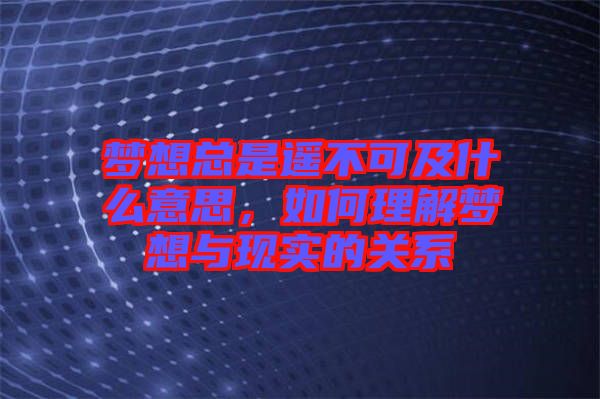 梦想总是遥不可及什么意思，如何理解梦想与现实的关系